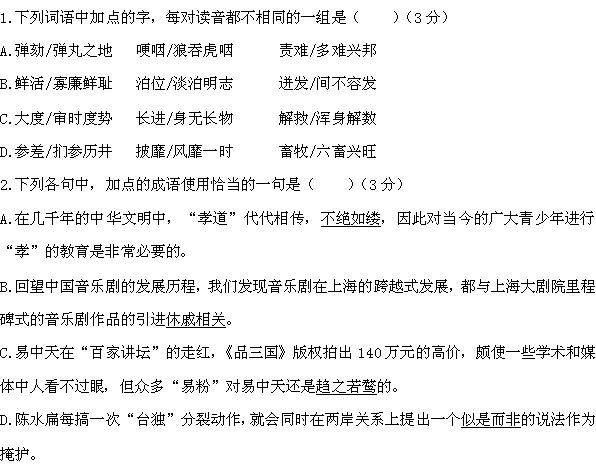 1.下列词语中加点的字，每对读音都不相同的一组是（　　）（3 分）

A.弹劾/弹丸之地　哽咽/狼吞虎咽　　责难/多难兴邦

B.鲜活/寡廉鲜耻　泊位/淡泊明志　　迸发/间不容发

C.大度/审时度势　长进/身无长物　　解救/浑身解数

D.参差/扪参历井　披靡/风靡一时　　畜牧/六畜兴旺

2.下列各句中，加点的成语使用恰当的一句是（　　）（3 分）

A.在几千年的中华文明中，“孝道”代代相传，不绝如缕，因此对当今的广大青少年进行“孝”的教育是非常必要的。

B.回望中国音乐剧的发展历程，我们发现音乐剧在上海的跨越式发展，都与上海大剧院里程碑式的音乐剧作品的引进休戚相关。

C.易中天在“百家讲坛”的走红，《品三国》版权拍出 140 万元的高价，颇使一些学术和媒体中人看不过眼，但众多“易粉”对易中天还是趋之若鹜的。

D.陈水扁每搞一次“台独”分裂动作，就会同时在两岸关系上提出一个似是而非的说法作为掩护。